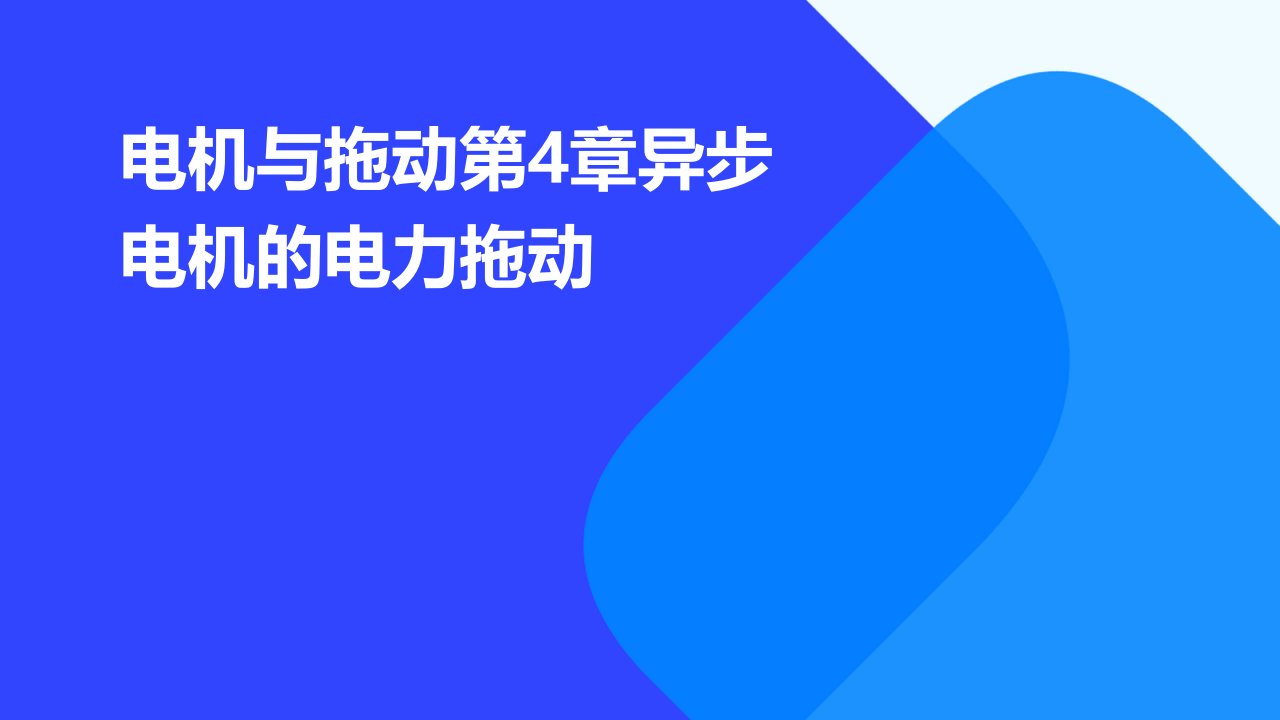 电机与拖动第4章异步电机的电力拖动